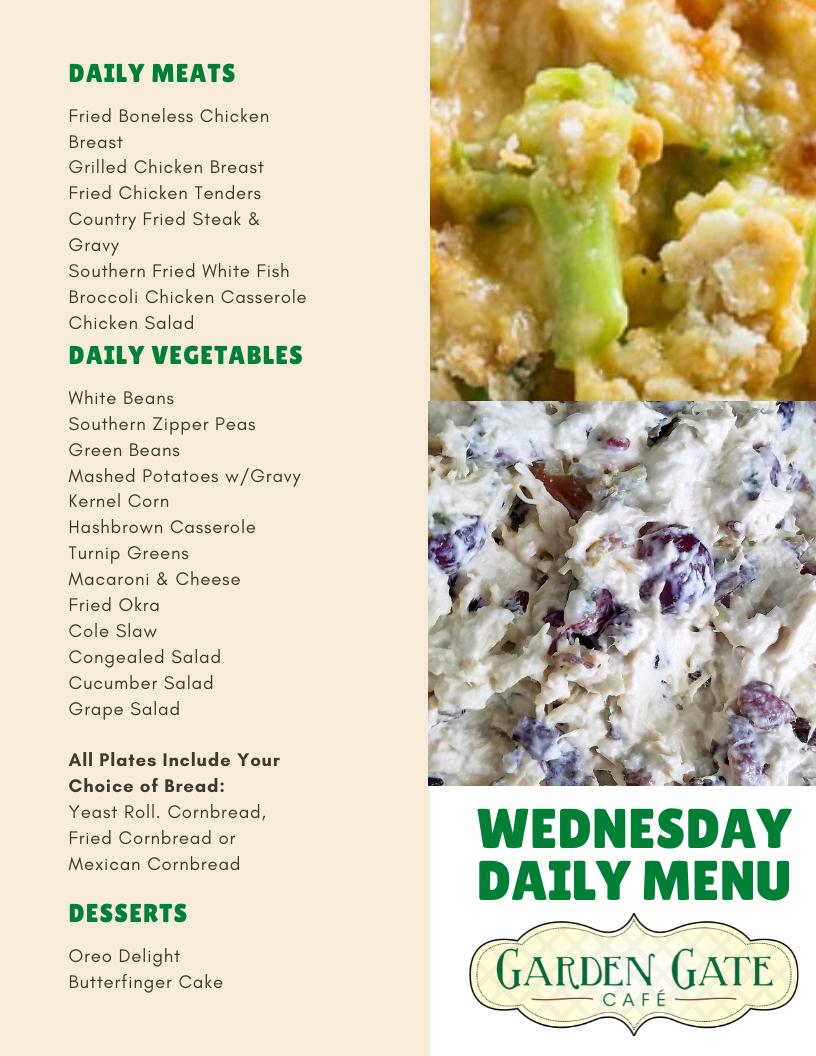 DAILY MEATS

Fried Boneless Chicken Breast
Grilled Chicken Breast
Fried Chicken Tenders
Country Fried Steak & Gravy
Southern Fried White Fish
Broccoli Chicken Casserole
Chicken Salad

DAILY VEGETABLES

White Beans
Southern Zipper Peas
Green Beans
Mashed Potatoes w/Gravy
Kernel Corn
Hashbrown Casserole
Turnip Greens
Macaroni & Cheese
Fried Okra
Cole Slaw
Congealed Salad
Cucumber Salad
Grape Salad

All Plates Include Your Choice of Bread:
Yeast Roll. Cornbread, Fried Cornbread or Mexican Cornbread

DESSERTS

Oreo Delight
Butterfinger Cake

WEDNESDAY DAILY MENU

GARDEN GATE
CAFÉ